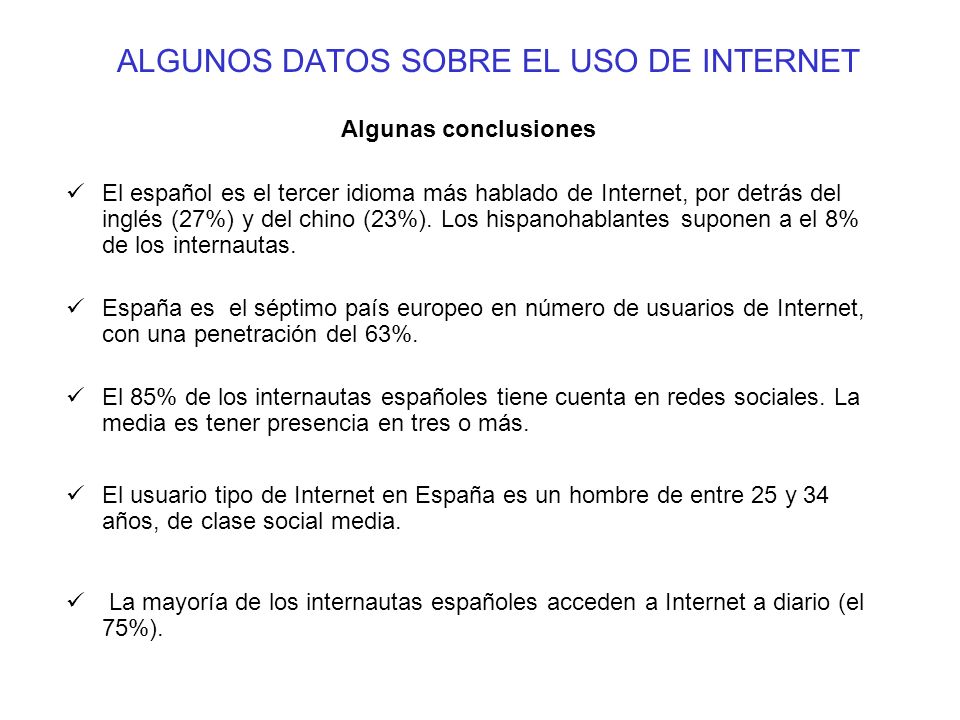 ALGUNOS DATOS SOBRE EL USO DE INTERNET

Algunas conclusiones

✓ El español es el tercer idioma más hablado de Internet, por detrás del inglés (27%) y del chino (23%). Los hispanohablantes suponen a el 8% de los internautas.

✓ España es el séptimo país europeo en número de usuarios de Internet, con una penetración del 63%.

✓ El 85% de los internautas españoles tiene cuenta en redes sociales. La media es tener presencia en tres o más.

✓ El usuario tipo de Internet en España es un hombre de entre 25 y 34 años, de clase social media.

✓ La mayoría de los internautas españoles acceden a Internet a diario (el 75%).